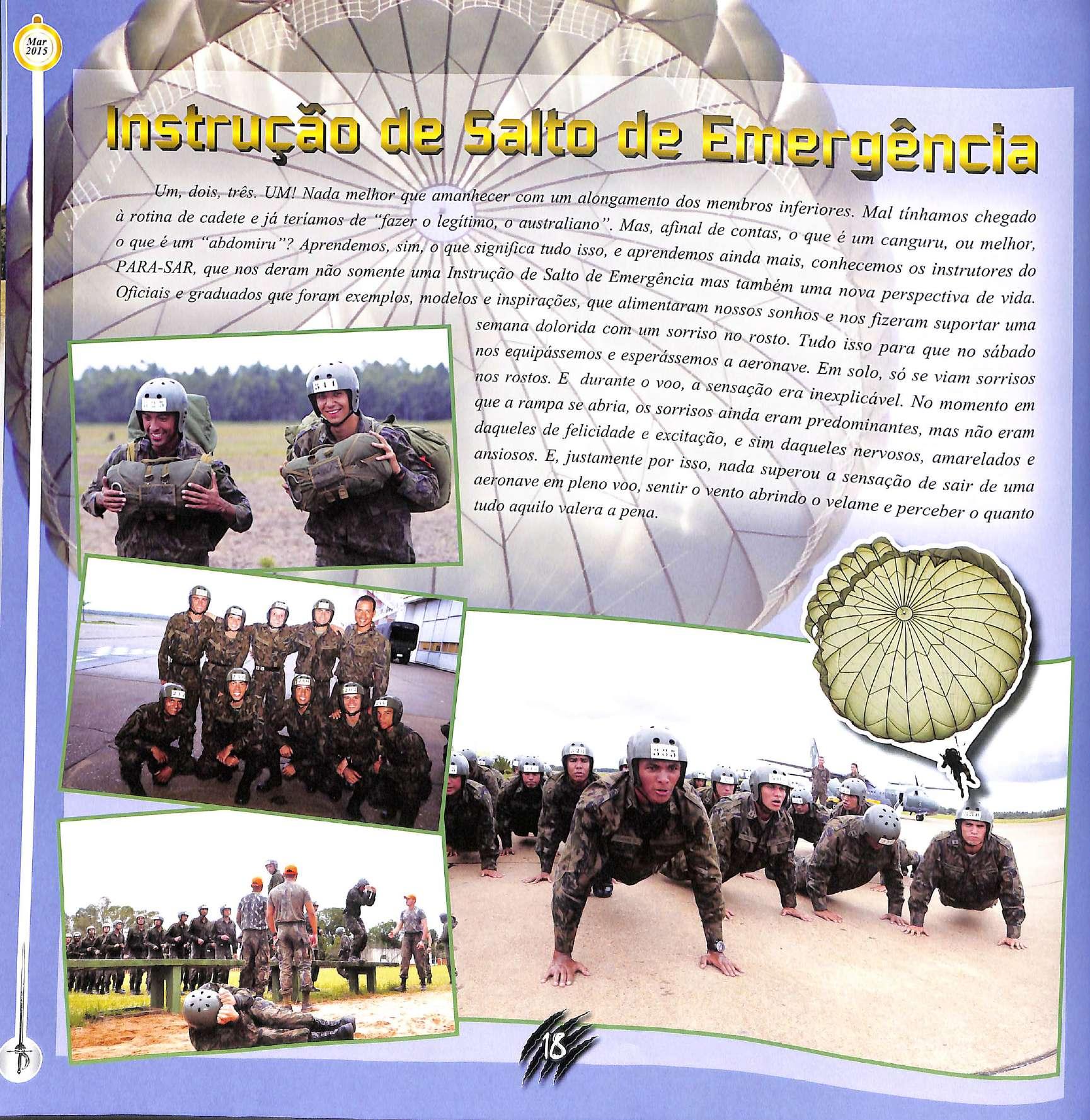 Mar 2015

Instrução de Salto de Emergência

Um, dois, três. UM! Nada melhor que amanhecer com um alongamento dos membros inferiores. Mal tínhamos chegado à rotina de cadete e já teríamos de "fazer o legítimo, o australiano". Mas, afinal de contas, o que é um canguru, ou melhor, o que é um "abdomiru"? Aprendemos, sim, o que significa tudo isso, e aprendemos ainda mais, conhecemos os instrutores do PARA-SAR, que nos deram não somente uma Instrução de Salto de Emergência mas também uma nova perspectiva de vida. Oficiais e graduados que foram exemplos, modelos e inspirações, que alimentaram nossos sonhos e nos fizeram suportar uma semana dolorida com um sorriso no rosto. Tudo isso para que no sábado nos equipássemos e esperássemos a aeronave. Em solo, só se viam sorrisos nos rostos. E durante o voo, a sensação era inexplicável. No momento em que a rampa se abria, os sorrisos ainda eram predominantes, mas não eram daqueles de felicidade e excitação, e sim daqueles nervosos, amarelados e ansiosos. E, justamente por isso, nada superou a sensação de sair de uma aeronave em pleno voo, sentir o vento abrindo o velame e perceber o quanto tudo aquilo valera a pena.

325

311

335

18